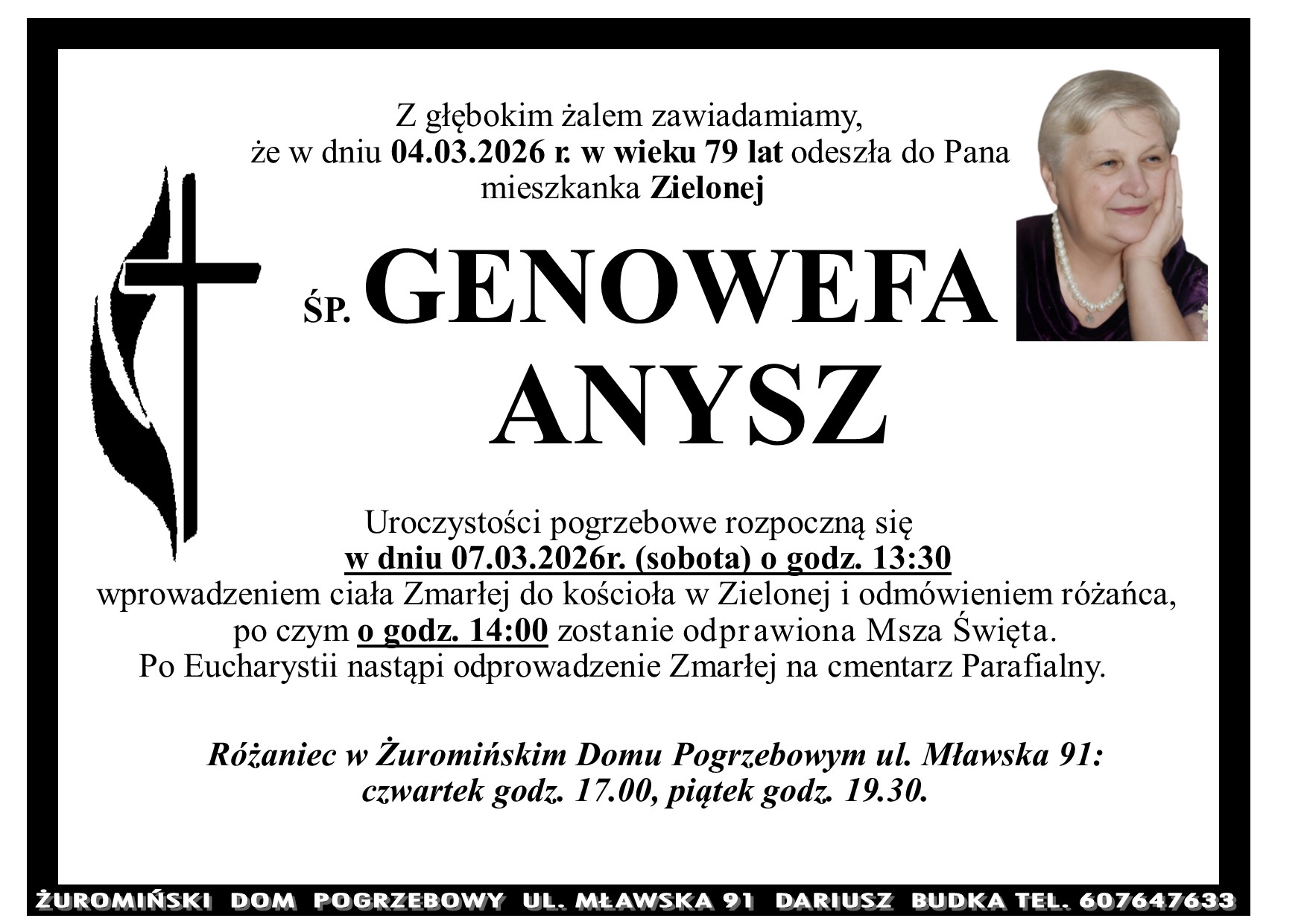 Z głębokim żalem zawiadamiamy,
że w dniu 04.03.2026 r. w wieku 79 lat odeszła do Pana
mieszkanka Zielonej

ŚP. GENOWEFA
ANYSZ

Uroczystości pogrzebowe rozpoczną się
w dniu 07.03.2026r. (sobota) o godz. 13:30
wprowadzeniem ciała Zmarłej do kościoła w Zielonej i odmówieniem różańca,
po czym o godz. 14:00 zostanie odprawiona Msza Święta.
Po Eucharystii nastąpi odprowadzenie Zmarłej na cmentarz Parafialny.

Różaniec w Żuromińskim Domu Pogrzebowym ul. Mławska 91:
czwartek godz. 17.00, piątek godz. 19.30.

ŻUROMIŃSKI DOM POGRZEBOWY UL. MŁAWSKA 91 DARIUSZ BUDKA TEL. 607647633